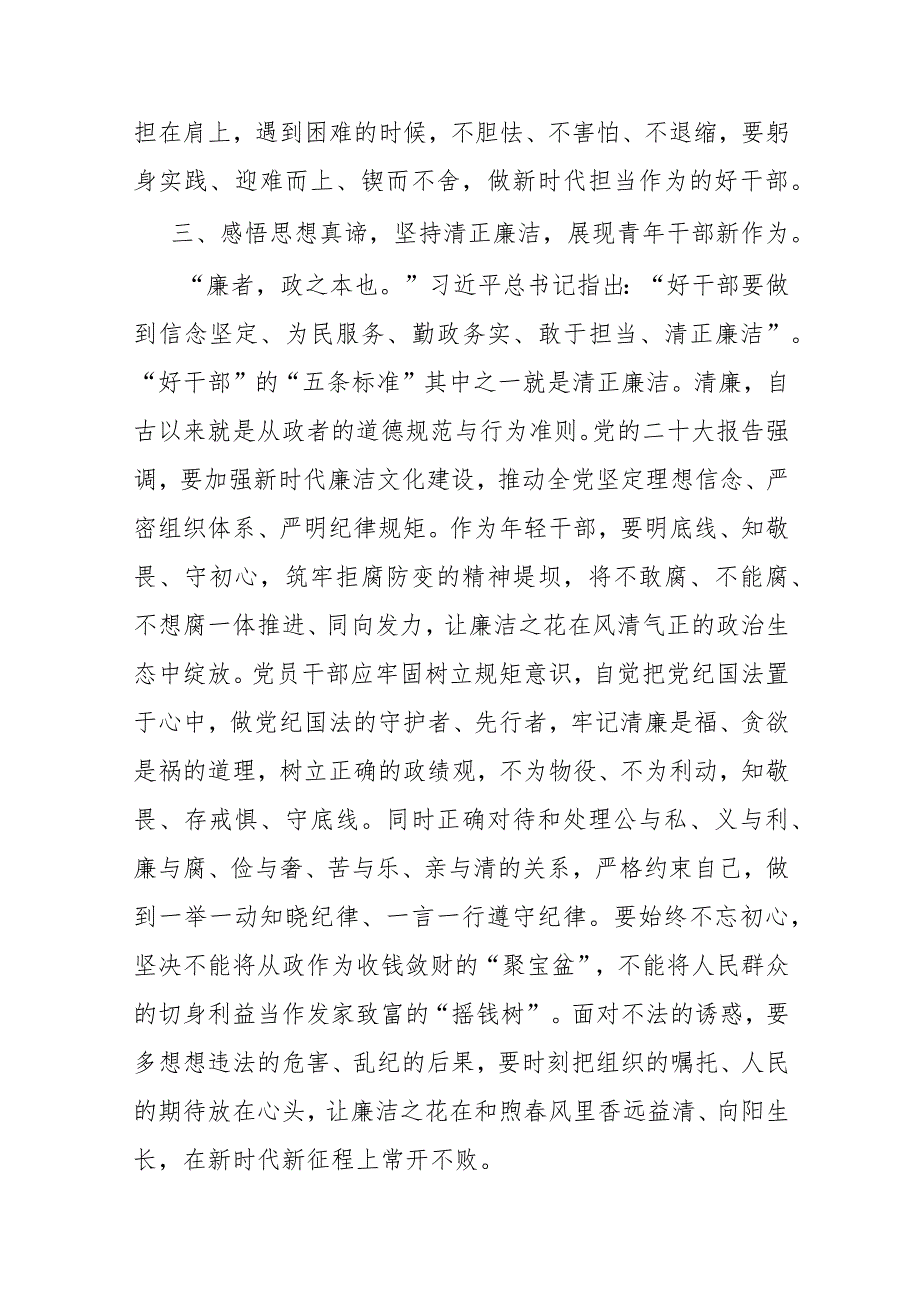 担在肩上，遇到困难的时候，不胆怯、不害怕、不退缩，要躬身实践、迎难而上、锲而不舍，做新时代担当作为的好干部。

三、感悟思想真谛，坚持清正廉洁，展现青年干部新作为。

“廉者，政之本也。”习近平总书记指出：“好干部要做到信念坚定、为民服务、勤政务实、敢于担当、清正廉洁”。“好干部”的“五条标准”其中之一就是清正廉洁。清廉，自古以来就是从政者的道德规范与行为准则。党的二十大报告强调，要加强新时代廉洁文化建设，推动全党坚定理想信念、严密组织体系、严明纪律规矩。作为年轻干部，要明底线、知敬畏、守初心，筑牢拒腐防变的精神堤坝，将不敢腐、不能腐、不想腐一体推进、同向发力，让廉洁之花在风清气正的政治生态中绽放。党员干部应牢固树立规矩意识，自觉把党纪国法置于心中，做党纪国法的守护者、先行者，牢记清廉是福、贪欲是祸的道理，树立正确的政绩观，不为物役、不为利动，知敬畏、存戒惧、守底线。同时正确对待和处理公与私、义与利、廉与腐、俭与奢、苦与乐、亲与清的关系，严格约束自己，做到一举一动知晓纪律、一言一行遵守纪律。要始终不忘初心，坚决不能将从政作为收钱敛财的“聚宝盆”，不能将人民群众的切身利益当作发家致富的“摇钱树”。面对不法的诱惑，要多想想违法的危害、乱纪的后果，要时刻把组织的嘱托、人民的期待放在心头，让廉洁之花在和煦春风里香远益清、向阳生长，在新时代新征程上常开不败。